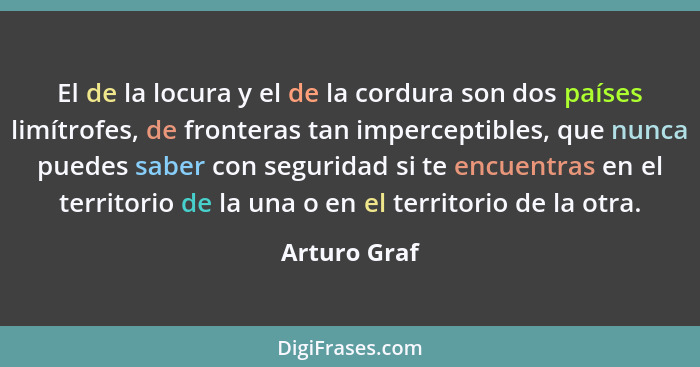 El de la locura y el de la cordura son dos países limítrofes, de fronteras tan imperceptibles, que nunca puedes saber con seguridad si te encuentras en el territorio de la una o en el territorio de la otra.

Arturo Graf

DigiFrases.com